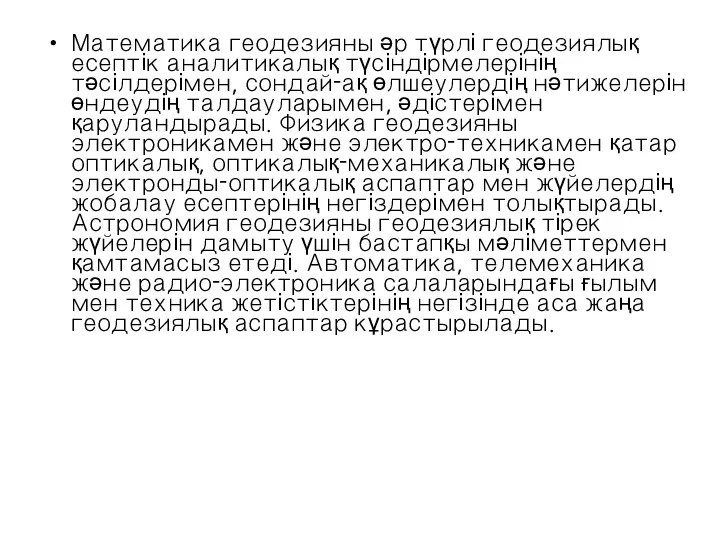 • Математика геодезияны әр түрлі геодезиялық есептік аналитикалық түсіндірмелерінің тәсілдерімен, сондай-ақ өлшеулердің нәтижелерін өндеудің талдауларымен, әдістерімен қаруландырады. Физика геодезияны электроникамен және электро-техникамен қатар оптикалық, оптикалық-механикалық және электронды-оптикалық аспаптар мен жүйелердің жобалау есептерінің негіздерімен толықтырады. Астрономия геодезияны геодезиялық тірек жүйелерін дамыту үшін бастапқы мәліметтермен қамтамасыз етеді. Автоматика, телемеханика және радио-электроника салаларындағы ғылым мен техника жетістіктерінің негізінде аса жаңа геодезиялық аспаптар құрастырылады.